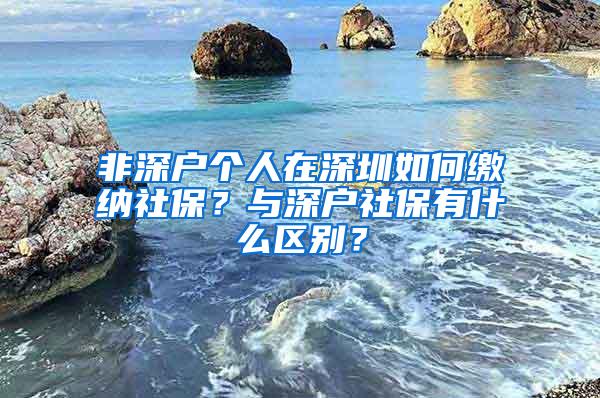 非深户个人在深圳如何缴纳社保？与深户社保有什么区别？